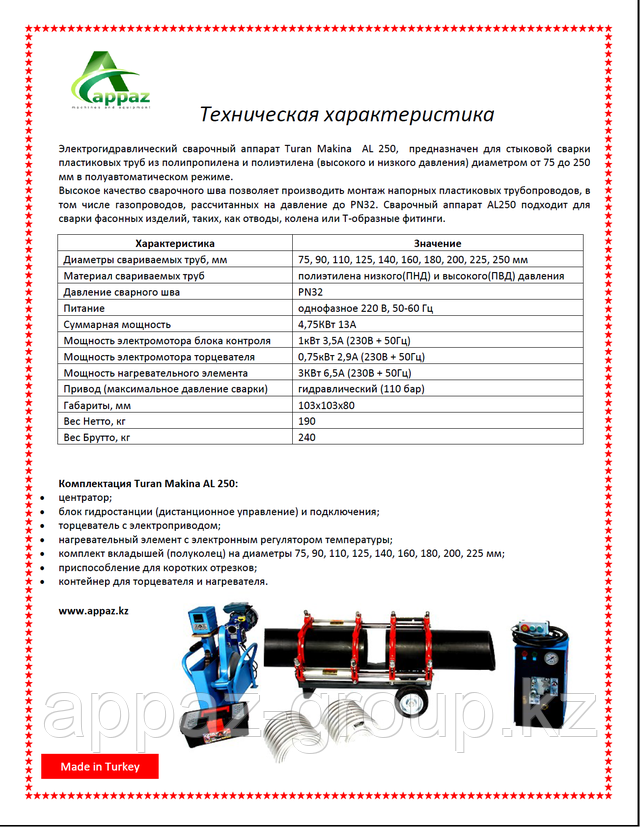 appaz
machines and equipment

Техническая характеристика

Электрогидравлический сварочный аппарат Turan Makina AL 250, предназначен для стыковой сварки пластиковых труб из полипропилена и полиэтилена (высокого и низкого давления) диаметром от 75 до 250 мм в полуавтоматическом режиме.
Высокое качество сварочного шва позволяет производить монтаж напорных пластиковых трубопроводов, в том числе газопроводов, рассчитанных на давление до PN32. Сварочный аппарат AL250 подходит для сварки фасонных изделий, таких, как отводы, колена или Т-образные фитинги.

| Характеристика | Значение |
|---|---|
| Диаметры свариваемых труб, мм | 75, 90, 110, 125, 140, 160, 180, 200, 225, 250 мм |
| Материал свариваемых труб | полиэтилена низкого(ПНД) и высокого(ПВД) давления |
| Давление сварного шва | PN32 |
| Питание | однофазное 220 В, 50-60 Гц |
| Суммарная мощность | 4,75КВт 13А |
| Мощность электромотора блока контроля | 1кВт 3,5А (230В + 50Гц) |
| Мощность электромотора торцевателя | 0,75кВт 2,9А (230В + 50Гц) |
| Мощность нагревательного элемента | 3КВт 6,5А (230В + 50Гц) |
| Привод (максимальное давление сварки) | гидравлический (110 бар) |
| Габариты, мм | 103х103х80 |
| Вес Нетто, кг | 190 |
| Вес Брутто, кг | 240 |

Комплектация Turan Makina AL 250:
• центратор;
• блок гидростанции (дистанционное управление) и подключения;
• торцеватель с электроприводом;
• нагревательный элемент с электронным регулятором температуры;
• комплект вкладышей (полуколец) на диаметры 75, 90, 110, 125, 140, 160, 180, 200, 225 мм;
• приспособление для коротких отрезков;
• контейнер для торцевателя и нагревателя.

www.appaz.kz

appaz-group.kz

Made in Turkey